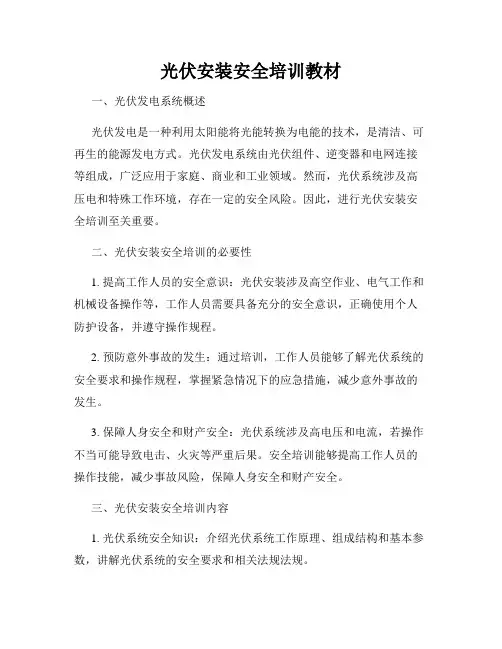 光伏安装安全培训教材

一、光伏发电系统概述

光伏发电是一种利用太阳能将光能转换为电能的技术，是清洁、可再生的能源发电方式。光伏发电系统由光伏组件、逆变器和电网连接等组成，广泛应用于家庭、商业和工业领域。然而，光伏系统涉及高压电和特殊工作环境，存在一定的安全风险。因此，进行光伏安装安全培训至关重要。

二、光伏安装安全培训的必要性

1. 提高工作人员的安全意识：光伏安装涉及高空作业、电气工作和机械设备操作等，工作人员需要具备充分的安全意识，正确使用个人防护设备，并遵守操作规程。

2. 预防意外事故的发生：通过培训，工作人员能够了解光伏系统的安全要求和操作规程，掌握紧急情况下的应急措施，减少意外事故的发生。

3. 保障人身安全和财产安全：光伏系统涉及高电压和电流，若操作不当可能导致电击、火灾等严重后果。安全培训能够提高工作人员的操作技能，减少事故风险，保障人身安全和财产安全。

三、光伏安装安全培训内容

1. 光伏系统安全知识：介绍光伏系统工作原理、组成结构和基本参数，讲解光伏系统的安全要求和相关法规法规。